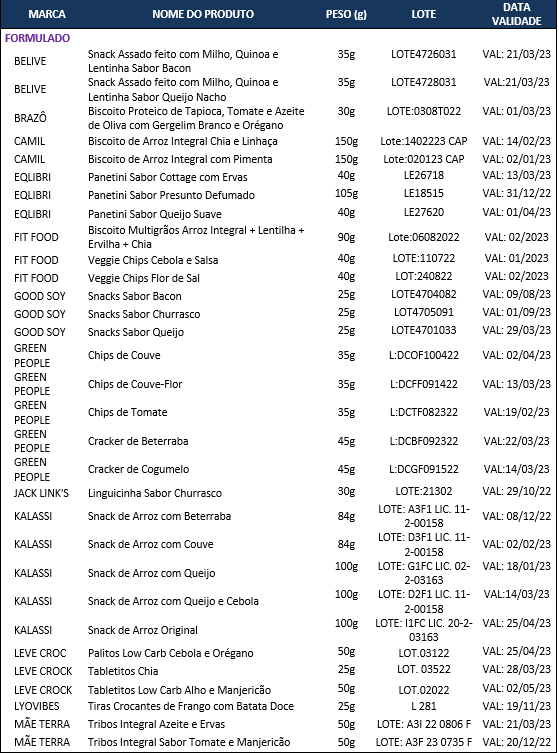 | MARCA | NOME DO PRODUTO | PESO (g) | LOTE | DATA VALIDADE |
|---|---|---|---|---|
| FORMULADO | | | | |
| BELIVE | Snack Assado feito com Milho, Quinoa e Lentinha Sabor Bacon | 35g | LOTE4726031 | VAL: 21/03/23 |
| BELIVE | Snack Assado feito com Milho, Quinoa e Lentinha Sabor Queijo Nacho | 35g | LOTE4728031 | VAL:21/03/23 |
| BRAZÔ | Biscoito Proteico de Tapioca, Tomate e Azeite de Oliva com Gergelim Branco e Orégano | 30g | LOTE:0308T022 | VAL: 01/03/23 |
| CAMIL | Biscoito de Arroz Integral Chia e Linhaça | 150g | Lote:1402223 CAP | VAL: 14/02/23 |
| CAMIL | Biscoito de Arroz Integral com Pimenta | 150g | Lote:020123 CAP | VAL: 02/01/23 |
| EQLIBRI | Panetini Sabor Cottage com Ervas | 40g | LE26718 | VAL: 13/03/23 |
| EQLIBRI | Panetini Sabor Presunto Defumado | 105g | LE18515 | VAL: 31/12/22 |
| EQLIBRI | Panetini Sabor Queijo Suave | 40g | LE27620 | VAL: 01/04/23 |
| FIT FOOD | Biscoito Multigrãos Arroz Integral + Lentilha + Ervilha + Chia | 90g | Lote:06082022 | VAL: 02/2023 |
| FIT FOOD | Veggie Chips Cebola e Salsa | 40g | LOTE:110722 | VAL: 01/2023 |
| FIT FOOD | Veggie Chips Flor de Sal | 40g | LOT:240822 | VAL: 02/2023 |
| GOOD SOY | Snacks Sabor Bacon | 25g | LOTE4704082 | VAL: 09/08/23 |
| GOOD SOY | Snacks Sabor Churrasco | 25g | LOT4705091 | VAL: 01/09/23 |
| GOOD SOY | Snacks Sabor Queijo | 25g | LOTE4701033 | VAL: 29/03/23 |
| GREEN PEOPLE | Chips de Couve | 35g | L:DCOF100422 | VAL: 02/04/23 |
| GREEN PEOPLE | Chips de Couve-Flor | 35g | L:DCFF091422 | VAL: 13/03/23 |
| GREEN PEOPLE | Chips de Tomate | 35g | L:DCTF082322 | VAL:19/02/23 |
| GREEN PEOPLE | Cracker de Beterraba | 45g | L:DCBF092322 | VAL:22/03/23 |
| GREEN PEOPLE | Cracker de Cogumelo | 45g | L:DCGF091522 | VAL:14/03/23 |
| JACK LINK'S | Linguicinha Sabor Churrasco | 30g | LOTE:21302 | VAL: 29/10/22 |
| KALASSI | Snack de Arroz com Beterraba | 84g | LOTE: A3F1 LIC. 11-2-00158 | VAL: 08/12/22 |
| KALASSI | Snack de Arroz com Couve | 84g | LOTE: D3F1 LIC. 11-2-00158 | VAL: 02/02/23 |
| KALASSI | Snack de Arroz com Queijo | 100g | LOTE: G1FC LIC. 02-2-03163 | VAL: 18/01/23 |
| KALASSI | Snack de Arroz com Queijo e Cebola | 100g | LOTE: D2F1 LIC. 11-2-00158 | VAL:14/03/23 |
| KALASSI | Snack de Arroz Original | 100g | LOTE: I1FC LIC. 20-2-03163 | VAL: 25/04/23 |
| LEVE CROC | Palitos Low Carb Cebola e Orégano | 50g | LOT.03122 | VAL: 25/04/23 |
| LEVE CROCK | Tabletitos Chia | 25g | LOT. 03522 | VAL: 28/03/23 |
| LEVE CROCK | Tabletitos Low Carb Alho e Manjericão | 50g | LOT.02022 | VAL: 02/05/23 |
| LYOVIBES | Tiras Crocantes de Frango com Batata Doce | 25g | L 281 | VAL: 19/11/23 |
| MÃE TERRA | Tribos Integral Azeite e Ervas | 50g | LOTE: A3I 22 0806 F | VAL: 21/03/23 |
| MÃE TERRA | Tribos Integral Sabor Tomate e Manjericão | 50g | LOTE: A3F 23 0735 F | VAL: 20/12/22 |